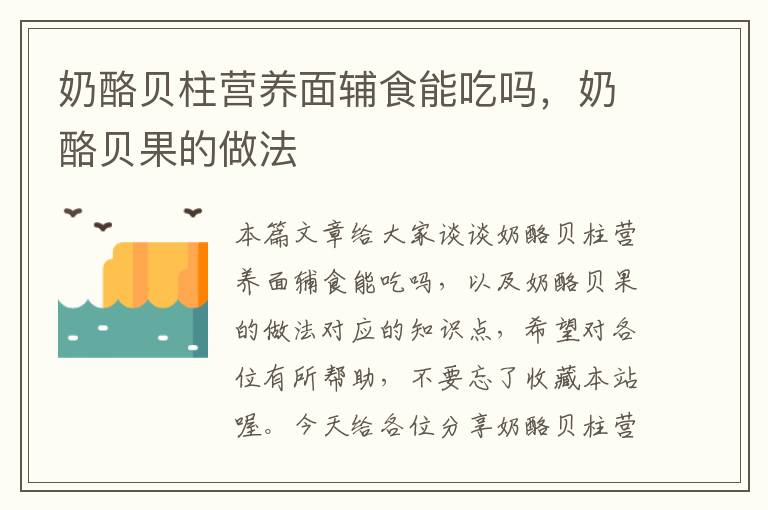 奶酪贝柱营养面辅食能吃吗，奶酪贝果的做法

本篇文章给大家谈谈奶酪贝柱营养面辅食能吃吗，以及奶酪贝果的做法对应的知识点，希望对各位有所帮助，不要忘了收藏本站喔。今天给各位分享奶酪贝柱营